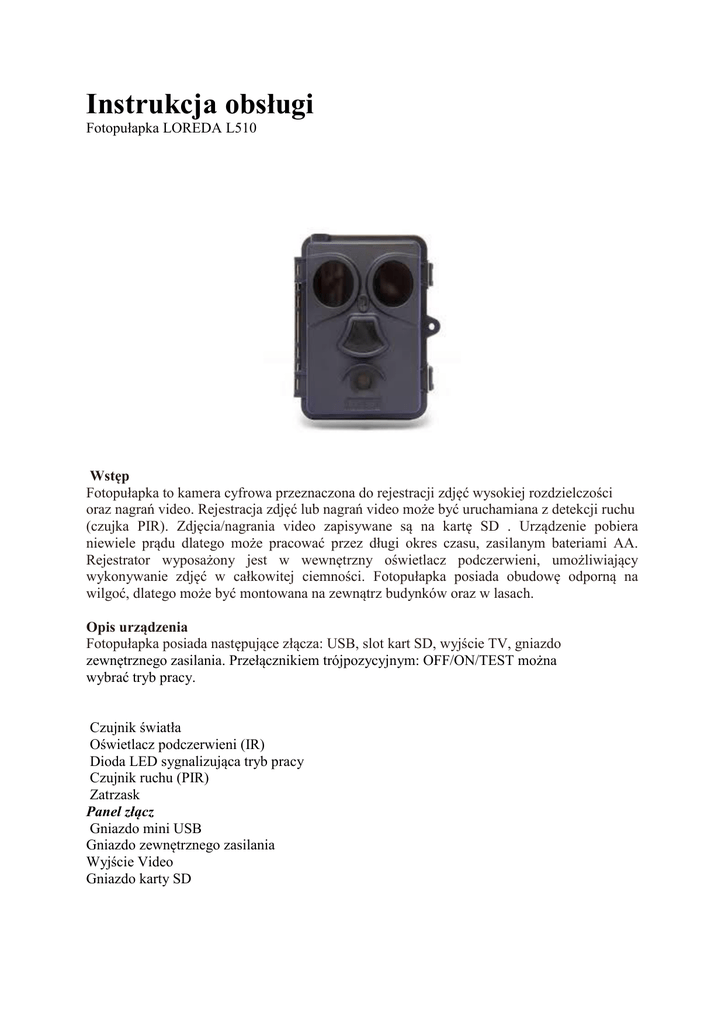 Instrukcja obsługi
Fotopułapka LOREDA L510

Wstęp
Fotopułapka to kamera cyfrowa przeznaczona do rejestracji zdjęć wysokiej rozdzielczości oraz nagrań video. Rejestracja zdjęć lub nagrań video może być uruchamiana z detekcji ruchu (czujka PIR). Zdjęcia/nagrania video zapisywane są na kartę SD . Urządzenie pobiera niewiele prądu dlatego może pracować przez długi okres czasu, zasilanym bateriami AA. Rejestrator wyposażony jest w wewnętrzny oświetlacz podczerwieni, umożliwiający wykonywanie zdjęć w całkowitej ciemności. Fotopułapka posiada obudowę odporną na wilgoć, dlatego może być montowana na zewnątrz budynków oraz w lasach.

Opis urządzenia
Fotopułapka posiada następujące złącza: USB, slot kart SD, wyjście TV, gniazdo zewnętrznego zasilania. Przełącznikiem trójpozycyjnym: OFF/ON/TEST można wybrać tryb pracy.

Czujnik światła
Oświetlacz podczerwieni (IR)
Dioda LED sygnalizująca tryb pracy
Czujnik ruchu (PIR)
Zatrzask
Panel złącz
Gniazdo mini USB
Gniazdo zewnętrznego zasilania
Wyjście Video
Gniazdo karty SD